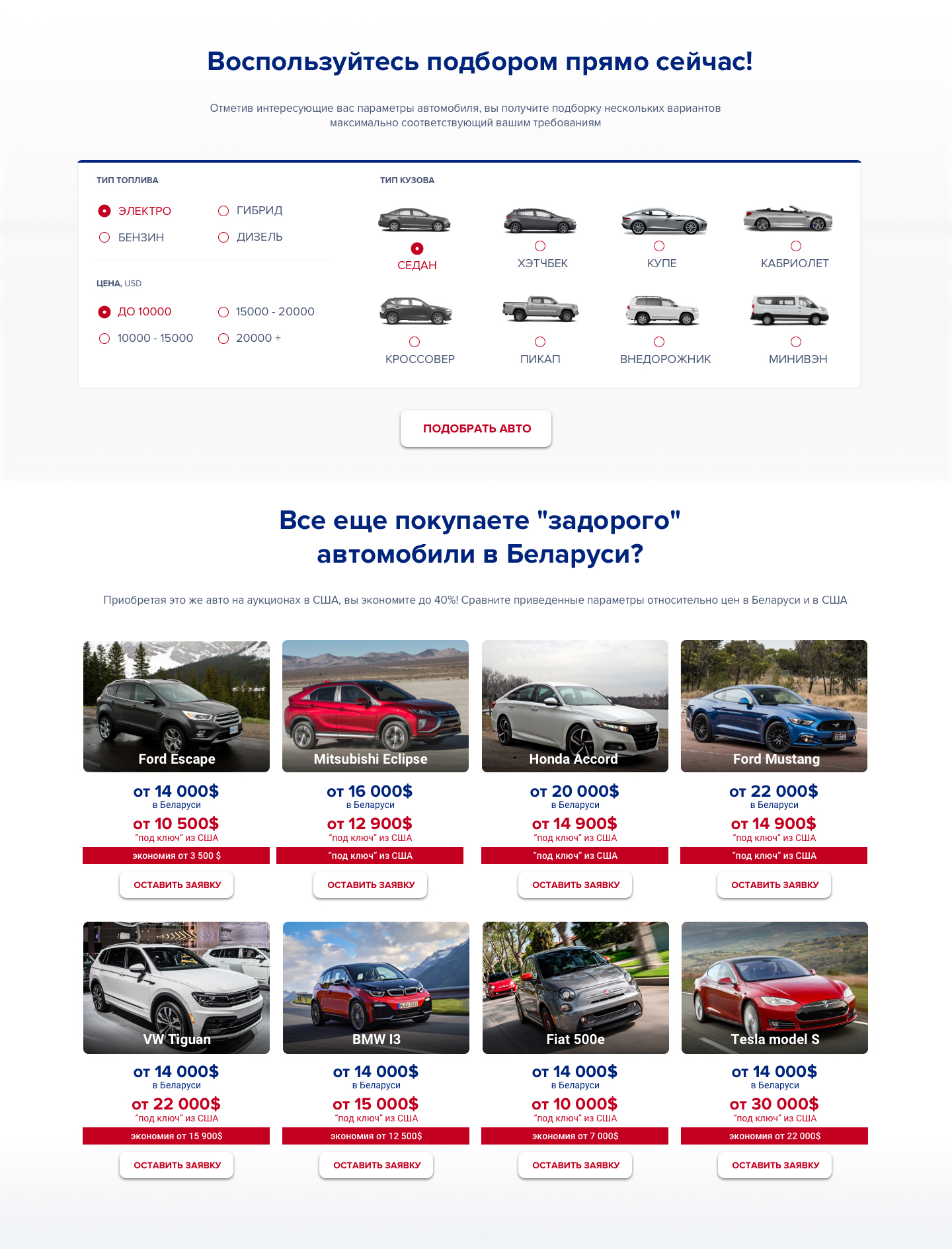 Воспользуйтесь подбором прямо сейчас!

Отметив интересующие вас параметры автомобиля, вы получите подборку нескольких вариантов максимально соответствующий вашим требованиям

ТИП ТОПЛИВА

ЭЛЕКТРО
ГИБРИД
БЕНЗИН
ДИЗЕЛЬ

ЦЕНА, USD

ДО 10000
15000 - 20000
10000 - 15000
20000 +

ТИП КУЗОВА

СЕДАН
ХЭТЧБЕК
КУПЕ
КАБРИОЛЕТ
КРОССОВЕР
ПИКАП
ВНЕДОРОЖНИК
МИНИВЭН

ПОДОБРАТЬ АВТО

Все еще покупаете "задорого" автомобили в Беларуси?

Приобретая это же авто на аукционах в США, вы экономите до 40%! Сравните приведенные параметры относительно цен в Беларуси и в США

Ford Escape
от 14 000$
в Беларуси
от 10 500$
"под ключ" из США
экономия от 3 500 $
ОСТАВИТЬ ЗАЯВКУ

Mitsubishi Eclipse
от 16 000$
в Беларуси
от 12 900$
"под ключ" из США
"под ключ" из США
ОСТАВИТЬ ЗАЯВКУ

Honda Accord
от 20 000$
в Беларуси
от 14 900$
"под ключ" из США
"под ключ" из США
ОСТАВИТЬ ЗАЯВКУ

Ford Mustang
от 22 000$
в Беларуси
от 14 900$
"под ключ" из США
"под ключ" из США
ОСТАВИТЬ ЗАЯВКУ

VW Tiguan
от 14 000$
в Беларуси
от 22 000$
"под ключ" из США
экономия от 15 900$
ОСТАВИТЬ ЗАЯВКУ

BMW I3
от 14 000$
в Беларуси
от 15 000$
"под ключ" из США
экономия от 12 500$
ОСТАВИТЬ ЗАЯВКУ

Fiat 500e
от 14 000$
в Беларуси
от 10 000$
"под ключ" из США
экономия от 7 000$
ОСТАВИТЬ ЗАЯВКУ

Tesla model S
от 14 000$
в Беларуси
от 30 000$
"под ключ" из США
экономия от 22 000$
ОСТАВИТЬ ЗАЯВКУ